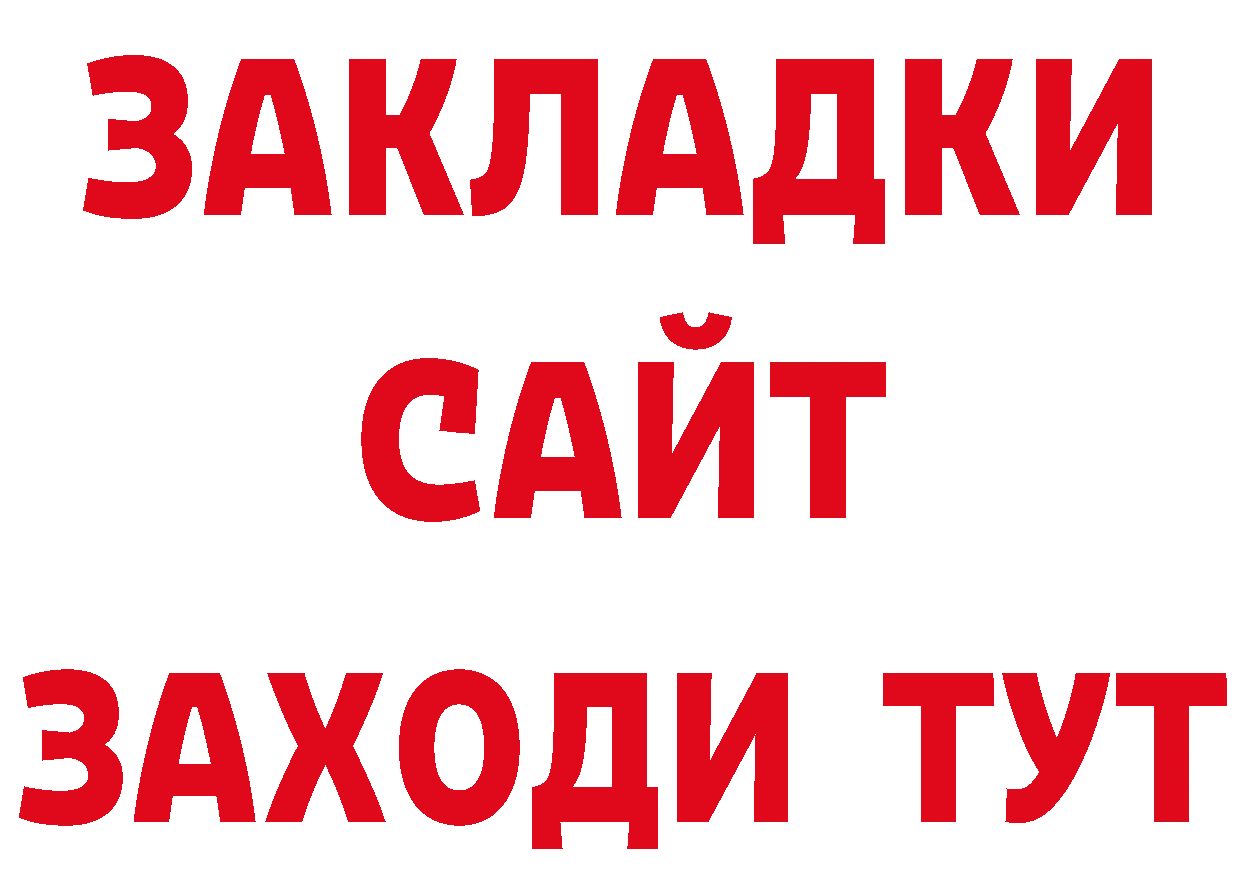 ЗАКЛАДКИ
САЙТ
ЗАХОДИ ТУТ